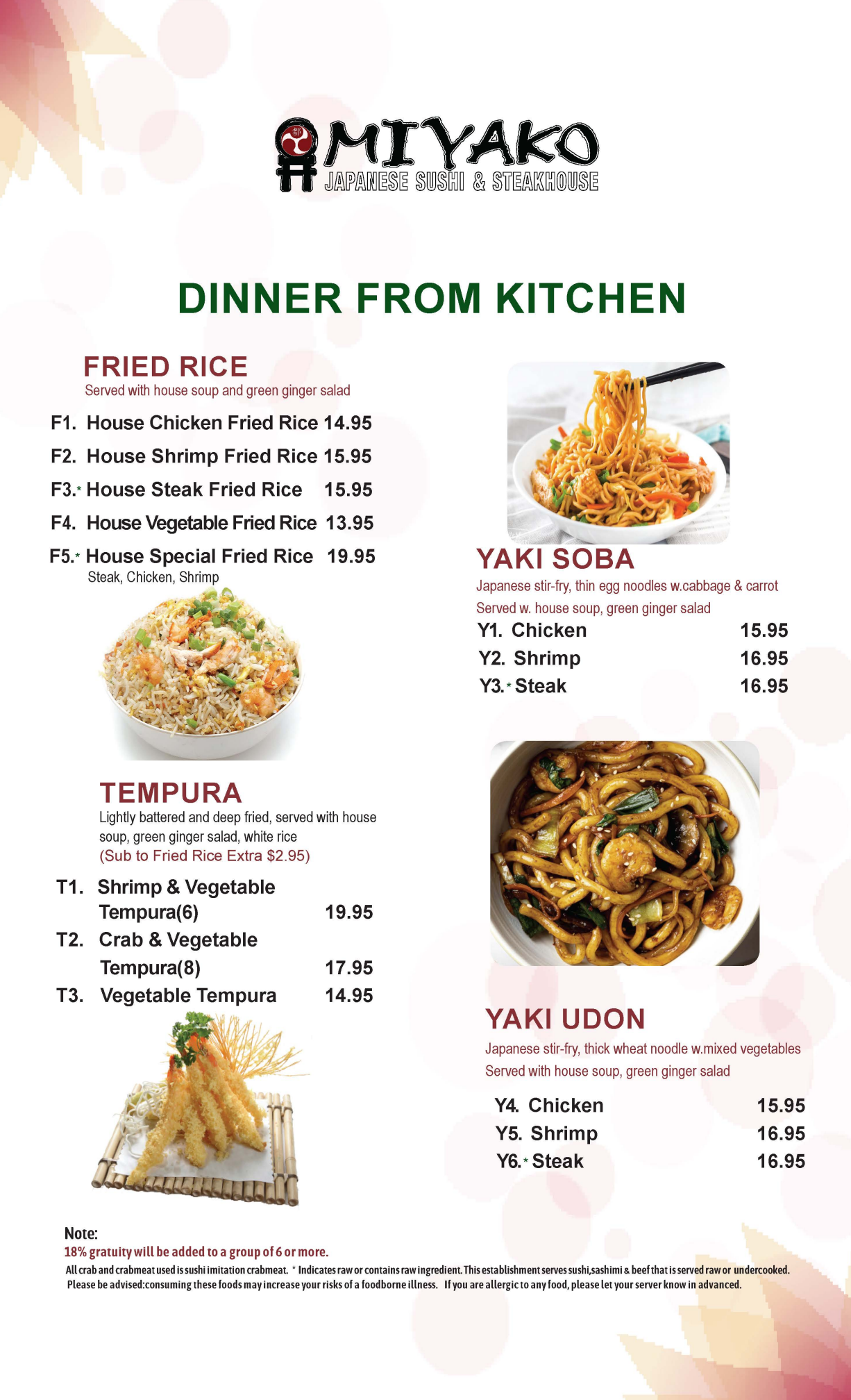 MIYAKO
JAPANESE SUSHI & STEAKHOUSE

DINNER FROM KITCHEN

FRIED RICE
Served with house soup and green ginger salad

F1. House Chicken Fried Rice 14.95
F2. House Shrimp Fried Rice 15.95
F3.* House Steak Fried Rice 15.95
F4. House Vegetable Fried Rice 13.95
F5.* House Special Fried Rice 19.95
Steak, Chicken, Shrimp

TEMPURA
Lightly battered and deep fried, served with house soup, green ginger salad, white rice
(Sub to Fried Rice Extra $2.95)

T1. Shrimp & Vegetable Tempura(6) 19.95
T2. Crab & Vegetable Tempura(8) 17.95
T3. Vegetable Tempura 14.95

YAKI SOBA
Japanese stir-fry, thin egg noodles w.cabbage & carrot
Served w. house soup, green ginger salad

Y1. Chicken 15.95
Y2. Shrimp 16.95
Y3.* Steak 16.95

YAKI UDON
Japanese stir-fry, thick wheat noodle w.mixed vegetables
Served with house soup, green ginger salad

Y4. Chicken 15.95
Y5. Shrimp 16.95
Y6.* Steak 16.95

Note:
18% gratuity will be added to a group of 6 or more.
All crab and crabmeat used is sushi imitation crabmeat. * Indicates raw or contains raw ingredient. This establishment serves sushi,sashimi & beef that is served raw or undercooked. Please be advised:consuming these foods may increase your risks of a foodborne illness. If you are allergic to any food, please let your server know in advanced.